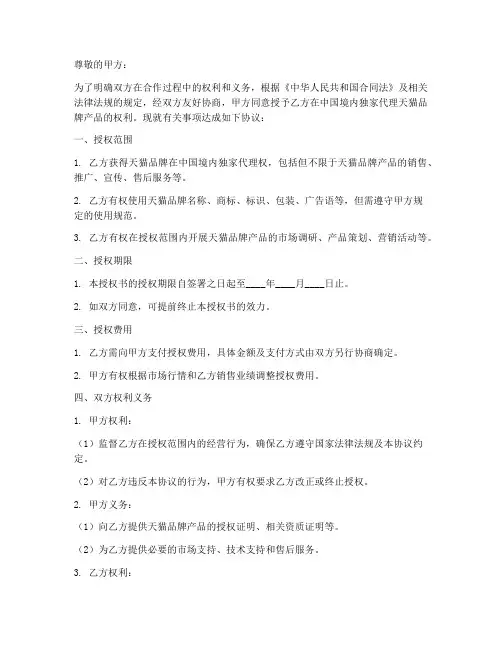 尊敬的甲方：

为了明确双方在合作过程中的权利和义务，根据《中华人民共和国合同法》及相关法律法规的规定，经双方友好协商，甲方同意授予乙方在中国境内独家代理天猫品牌产品的权利。现就有关事项达成如下协议：

一、授权范围

1. 乙方获得天猫品牌在中国境内独家代理权，包括但不限于天猫品牌产品的销售、推广、宣传、售后服务等。

2. 乙方有权使用天猫品牌名称、商标、标识、包装、广告语等，但需遵守甲方规定的使用规范。

3. 乙方有权在授权范围内开展天猫品牌产品的市场调研、产品策划、营销活动等。

二、授权期限

1. 本授权书的授权期限自签署之日起至____年____月____日止。

2. 如双方同意，可提前终止本授权书的效力。

三、授权费用

1. 乙方需向甲方支付授权费用，具体金额及支付方式由双方另行协商确定。

2. 甲方有权根据市场行情和乙方销售业绩调整授权费用。

四、双方权利义务

1. 甲方权利：

（1）监督乙方在授权范围内的经营行为，确保乙方遵守国家法律法规及本协议约定。

（2）对乙方违反本协议的行为，甲方有权要求乙方改正或终止授权。

2. 甲方义务：

（1）向乙方提供天猫品牌产品的授权证明、相关资质证明等。

（2）为乙方提供必要的市场支持、技术支持和售后服务。

3. 乙方权利：